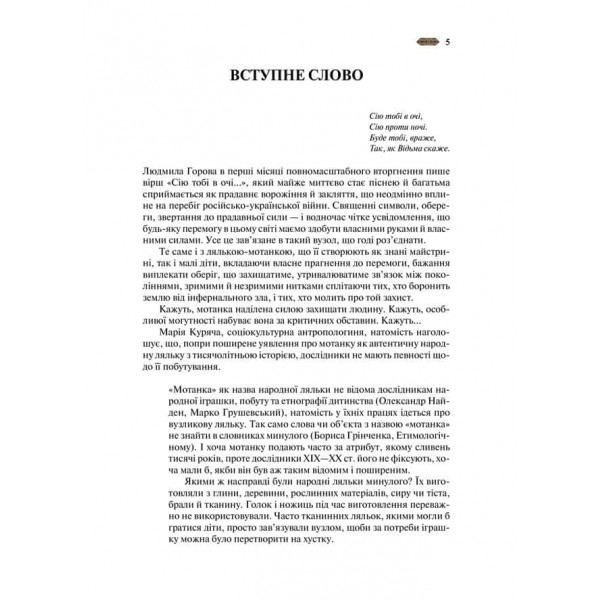 5

ВСТУПНЕ СЛОВО

Сію тобі в очі,
Сію проти ночі.
Буде тобі, враже,
Так, як Відьма скаже.

Людмила Горова в перші місяці повномасштабного вторгнення пише вірш «Сію тобі в очі...», який майже миттєво стає піснею й багатьма сприймається як прадавнє ворожіння й закляття, що неодмінно вплине на перебіг російсько-української війни. Священні символи, обереги, звертання до прадавньої сили — і водночас чітке усвідомлення, що будь-яку перемогу в цьому світі маємо здобути власними руками й власними силами. Усе це зав'язане в такий вузол, що годі роз'єднати.

Те саме і з лялькою-мотанкою, що її створюють як знані майстрині, так і малі діти, вкладаючи власне прагнення до перемоги, бажання виплекати оберіг, що захищатиме, утривалюватиме зв'язок між поколіннями, зримими й незримими нитками сплітаючи тих, хто боронить землю від інфернального зла, і тих, хто молить про той захист.

Кажуть, мотанка наділена силою захищати людину. Кажуть, особливої могутності набуває вона за критичних обставин. Кажуть...

Марія Куряча, соціокультурна антропологиня, натомість наголошує, що, попри поширене уявлення про мотанку як автентичну народну ляльку з тисячолітньою історією, дослідники не мають певності щодо її побутування.

«Мотанка» як назва народної ляльки не відома дослідникам народної іграшки, побуту та етнографії дитинства (Олександр Найден, Марко Грушевський), натомість у їхніх працях ідеться про вузликову ляльку. Так само слова чи об'єкта з назвою «мотанка» не знайти в словниках минулого (Бориса Грінченка, Етимологічному). І хоча мотанку подають часто за атрибут, якому сливень тисячі років, проте дослідники XIX—XX ст. його не фіксують, хоча мали б, якби він був аж таким відомим і поширеним.

Якими ж насправді були народні ляльки минулого? Їх виготовляли з глини, деревини, рослинних матеріалів, сиру чи тіста, брали й тканину. Голок і ножиць під час виготовлення переважно не використовували. Часто тканинних ляльок, якими могли б гратися діти, просто зав'язували вузлом, щоби за потреби іграшку можна було перетворити на хустку.